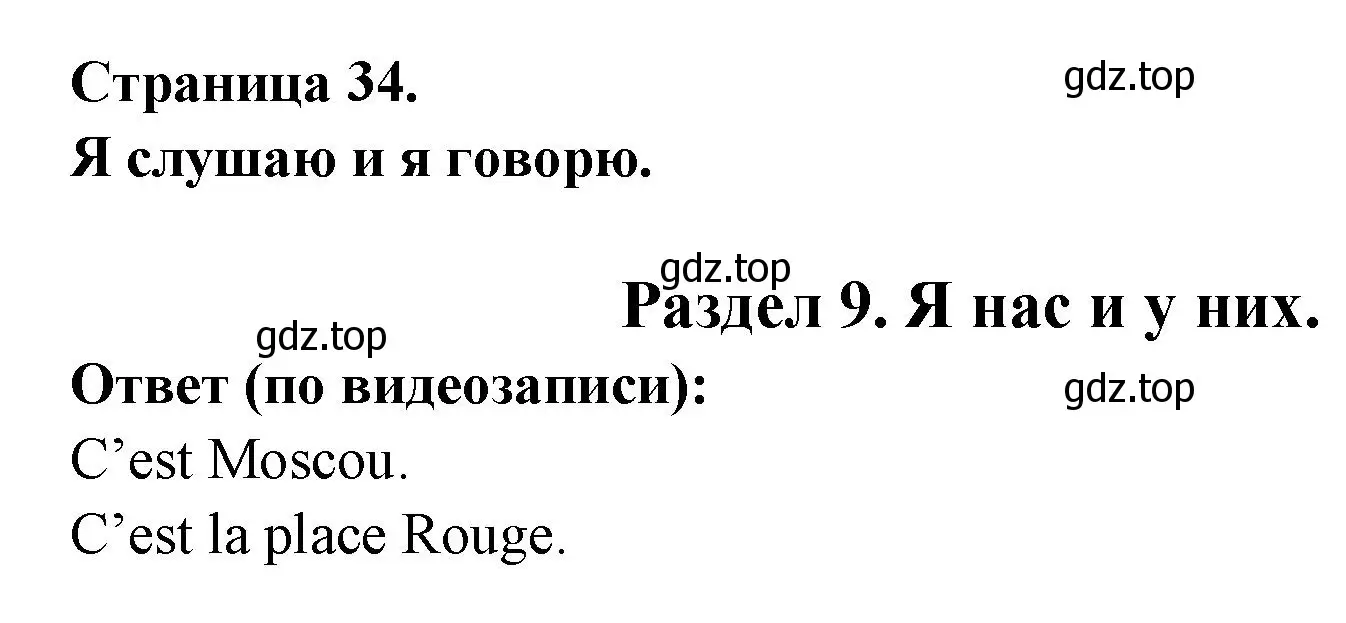 Страница 34.

gdz.top

Я слушаю и я говорю.

gdz.top

Раздел 9. Я нас и у них.

gdz.top

Ответ (по видеозаписи):

gdz.top

C’est Moscou.

C’est la place Rouge.